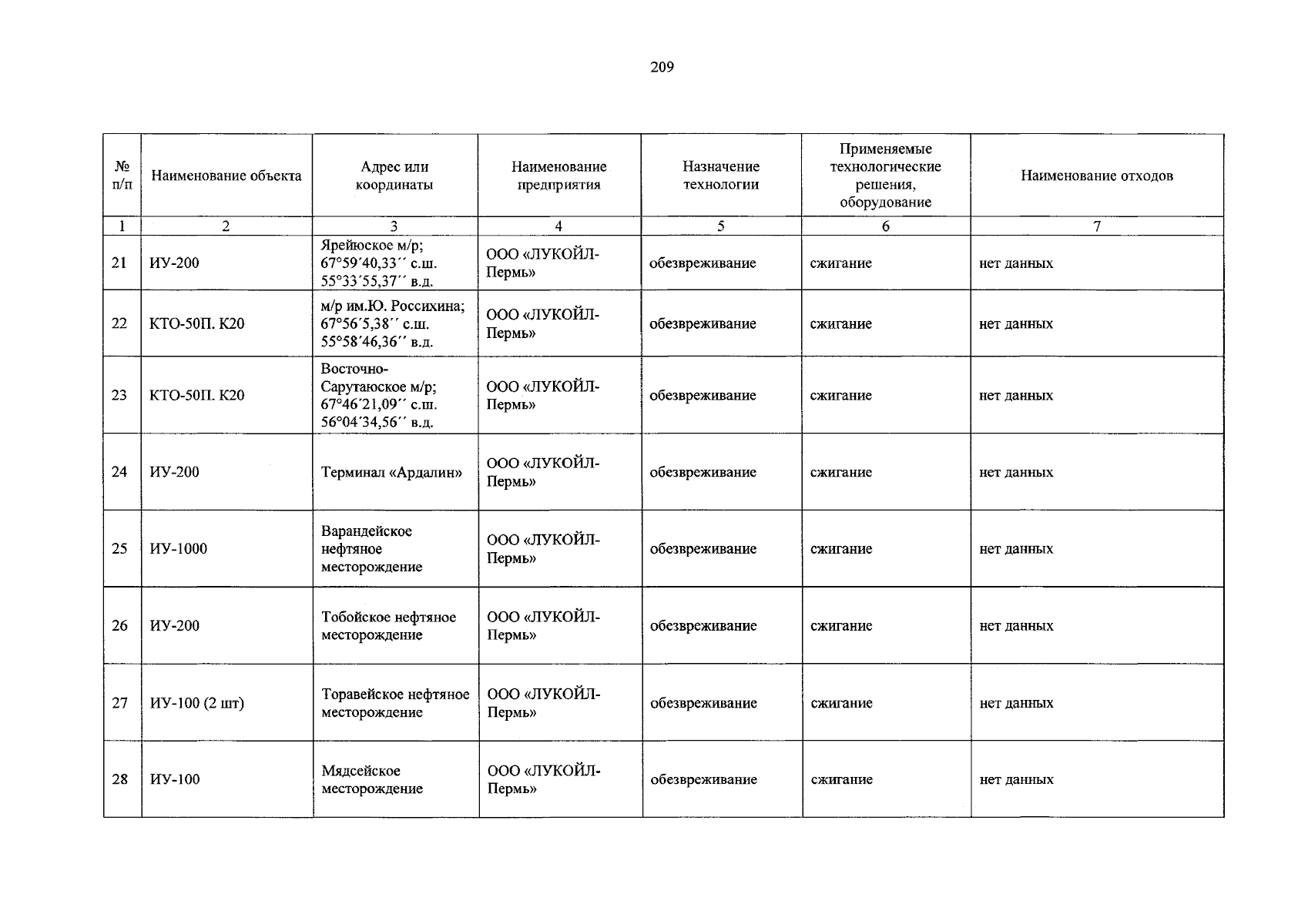 209

| № п/п | Наименование объекта | Адрес или координаты | Наименование предприятия | Назначение технологии | Применяемые технологические решения, оборудование | Наименование отходов |
|---|---|---|---|---|---|---|
| 1 | 2 | 3 | 4 | 5 | 6 | 7 |
| 21 | ИУ-200 | Ярейюское м/р; 67°59′40,33′′ с.ш. 55°33′55,37′′ в.д. | ООО «ЛУКОЙЛ-Пермь» | обезвреживание | сжигание | нет данных |
| 22 | КТО-50П. К20 | м/р им.Ю. Россихина; 67°56′5,38′′ с.ш. 55°58′46,36′′ в.д. | ООО «ЛУКОЙЛ-Пермь» | обезвреживание | сжигание | нет данных |
| 23 | КТО-50П. К20 | Восточно-Сарутаюское м/р; 67°46′21,09′′ с.ш. 56°04′34,56′′ в.д. | ООО «ЛУКОЙЛ-Пермь» | обезвреживание | сжигание | нет данных |
| 24 | ИУ-200 | Терминал «Ардалин» | ООО «ЛУКОЙЛ-Пермь» | обезвреживание | сжигание | нет данных |
| 25 | ИУ-1000 | Варандейское нефтяное месторождение | ООО «ЛУКОЙЛ-Пермь» | обезвреживание | сжигание | нет данных |
| 26 | ИУ-200 | Тобойское нефтяное месторождение | ООО «ЛУКОЙЛ-Пермь» | обезвреживание | сжигание | нет данных |
| 27 | ИУ-100 (2 шт) | Торавейское нефтяное месторождение | ООО «ЛУКОЙЛ-Пермь» | обезвреживание | сжигание | нет данных |
| 28 | ИУ-100 | Мядсейское месторождение | ООО «ЛУКОЙЛ-Пермь» | обезвреживание | сжигание | нет данных |